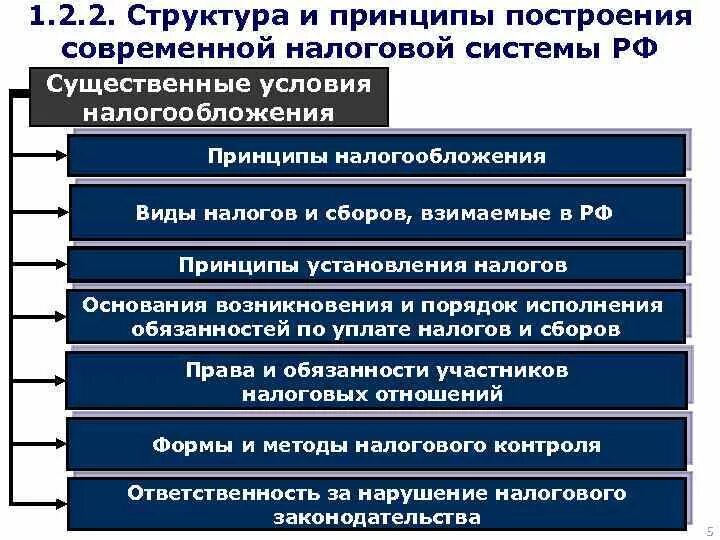 1.2.2. Структура и принципы построения современной налоговой системы РФ

Существенные условия налогообложения

Принципы налогообложения

Виды налогов и сборов, взимаемые в РФ

Принципы установления налогов

Основания возникновения и порядок исполнения обязанностей по уплате налогов и сборов

Права и обязанности участников налоговых отношений

Формы и методы налогового контроля

Ответственность за нарушение налогового законодательства

5